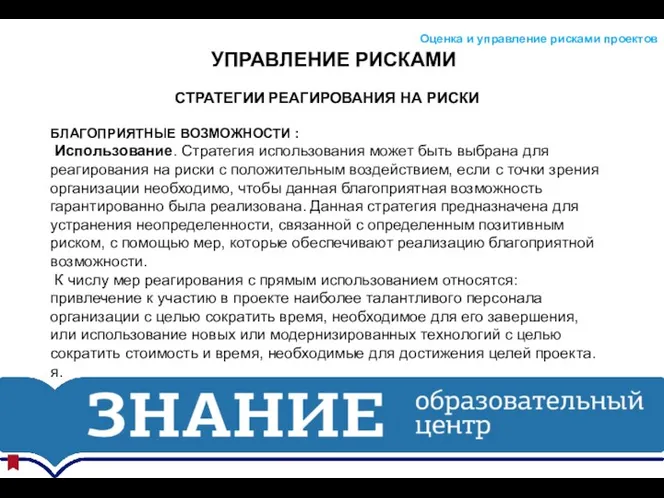 Оценка и управление рисками проектов

УПРАВЛЕНИЕ РИСКАМИ

СТРАТЕГИИ РЕАГИРОВАНИЯ НА РИСКИ

БЛАГОПРИЯТНЫЕ ВОЗМОЖНОСТИ :

Использование. Стратегия использования может быть выбрана для реагирования на риски с положительным воздействием, если с точки зрения организации необходимо, чтобы данная благоприятная возможность гарантированно была реализована. Данная стратегия предназначена для устранения неопределенности, связанной с определенным позитивным риском, с помощью мер, которые обеспечивают реализацию благоприятной возможности.

К числу мер реагирования с прямым использованием относятся: привлечение к участию в проекте наиболее талантливого персонала организации с целью сократить время, необходимое для его завершения, или использование новых или модернизированных технологий с целью сократить стоимость и время, необходимые для достижения целей проекта. я.

ЗНАНИЕ образовательный центр